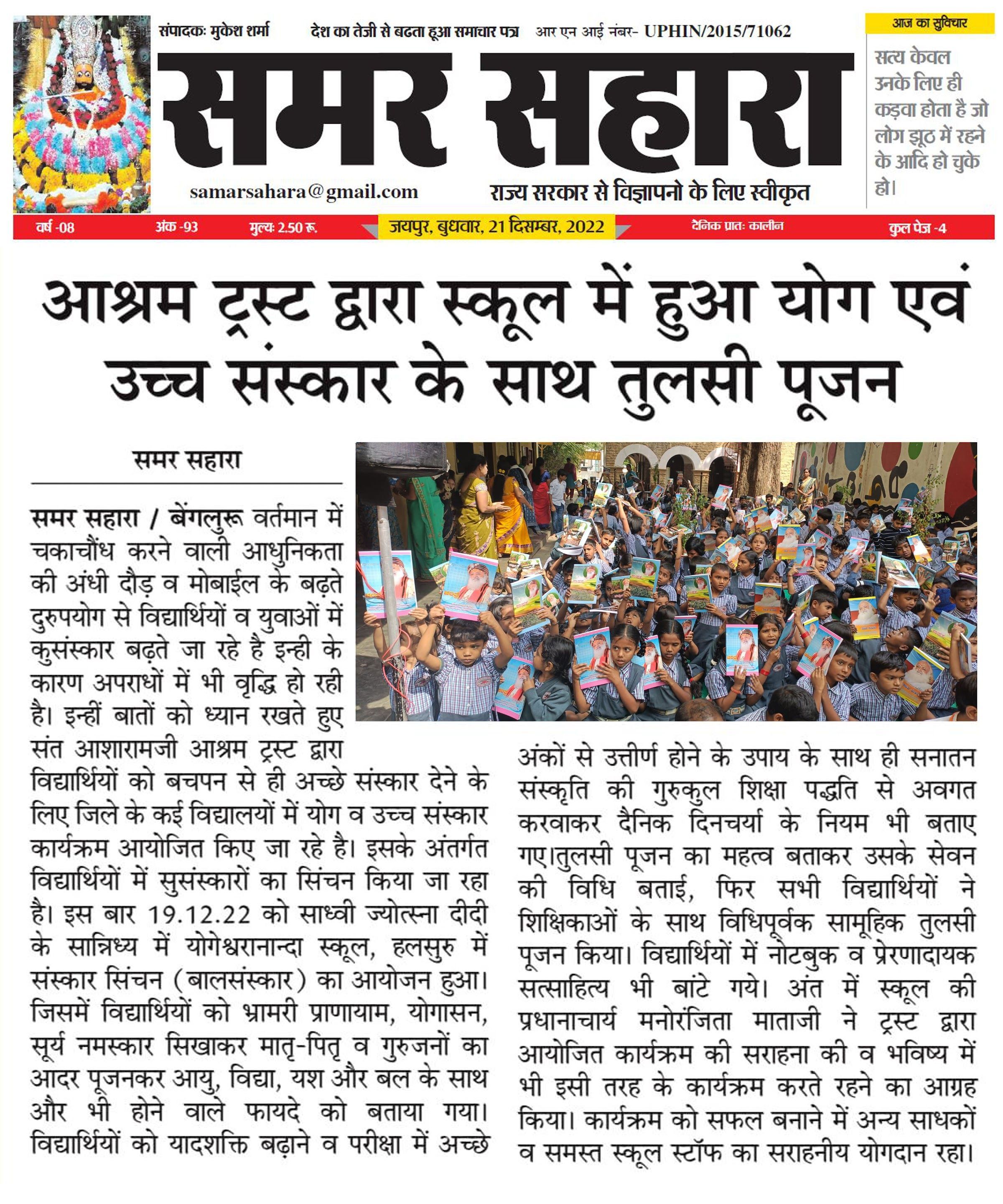 संपादकः मुकेश शर्मा देश का तेजी से बढता हूआ समाचार पत्र आर एन आई नंबर- UPHIN/2015/71062

समर सहारा

samarsahara@gmail.com राज्य सरकार से विज्ञापनो के लिए स्वीकृत

आज का सुविचार

सत्य केवल उनके लिए ही कड़वा होता है जो लोग झूठ में रहने के आदि हो चुके हो।

वर्ष -08 अंक -93 मुल्यः 2.50 रू. जयपुर, बुधवार, 21 दिसम्बर, 2022 दैनिक प्रातः कालीन कुल पेज -4

आश्रम ट्रस्ट द्वारा स्कूल में हुआ योग एवं उच्च संस्कार के साथ तुलसी पूजन

समर सहारा

समर सहारा / बेंगलुरू वर्तमान में चकाचौंध करने वाली आधुनिकता की अंधी दौड़ व मोबाईल के बढ़ते दुरुपयोग से विद्यार्थियों व युवाओं में कुसंस्कार बढ़ते जा रहे है इन्ही के कारण अपराधों में भी वृद्धि हो रही है। इन्हीं बातों को ध्यान रखते हुए संत आशारामजी आश्रम ट्रस्ट द्वारा विद्यार्थियों को बचपन से ही अच्छे संस्कार देने के लिए जिले के कई विद्यालयों में योग व उच्च संस्कार कार्यक्रम आयोजित किए जा रहे है। इसके अंतर्गत विद्यार्थियों में सुसंस्कारों का सिंचन किया जा रहा है। इस बार 19.12.22 को साध्वी ज्योत्स्ना दीदी के सान्निध्य में योगेश्वरानान्दा स्कूल, हलसुरु में संस्कार सिंचन (बालसंस्कार) का आयोजन हुआ। जिसमें विद्यार्थियों को भ्रामरी प्राणायाम, योगासन, सूर्य नमस्कार सिखाकर मातृ-पितृ व गुरुजनों का आदर पूजनकर आयु, विद्या, यश और बल के साथ और भी होने वाले फायदे को बताया गया। विद्यार्थियों को यादशक्ति बढ़ाने व परीक्षा में अच्छे अंकों से उत्तीर्ण होने के उपाय के साथ ही सनातन संस्कृति की गुरुकुल शिक्षा पद्धति से अवगत करवाकर दैनिक दिनचर्या के नियम भी बताए गए।तुलसी पूजन का महत्व बताकर उसके सेवन की विधि बताई, फिर सभी विद्यार्थियों ने शिक्षिकाओं के साथ विधिपूर्वक सामूहिक तुलसी पूजन किया। विद्यार्थियों में नोटबुक व प्रेरणादायक सत्साहित्य भी बांटे गये। अंत में स्कूल की प्रधानाचार्य मनोरंजिता माताजी ने ट्रस्ट द्वारा आयोजित कार्यक्रम की सराहना की व भविष्य में भी इसी तरह के कार्यक्रम करते रहने का आग्रह किया। कार्यक्रम को सफल बनाने में अन्य साधकों व समस्त स्कूल स्टॉफ का सराहनीय योगदान रहा।